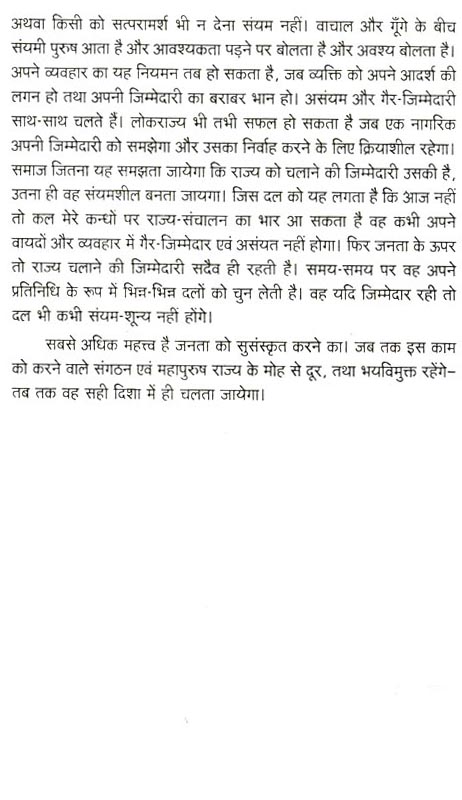 अथवा किसी को सत्परामर्श भी न देना संयम नहीं। वाचाल और गूँगे के बीच संयमी पुरुष आता है और आवश्यकता पड़ने पर बोलता है और अवश्य बोलता है। अपने व्यवहार का यह नियमन तब हो सकता है, जब व्यक्ति को अपने आदर्श की लगन हो तथा अपनी जिम्मेदारी का बराबर भान हो। असंयम और गैर-जिम्मेदारी साथ-साथ चलते हैं। लोकराज्य भी तभी सफल हो सकता है जब एक नागरिक अपनी जिम्मेदारी को समझेगा और उसका निर्वाह करने के लिए क्रियाशील रहेगा। समाज जितना यह समझता जायेगा कि राज्य को चलाने की जिम्मेदारी उसकी है, उतना ही वह संयमशील बनता जायगा। जिस दल को यह लगता है कि आज नहीं तो कल मेरे कन्धों पर राज्य-संचालन का भार आ सकता है वह कभी अपने वायदों और व्यवहार में गैर-जिम्मेदार एवं असंयत नहीं होगा। फिर जनता के ऊपर तो राज्य चलाने की जिम्मेदारी सदैव ही रहती है। समय-समय पर वह अपने प्रतिनिधि के रूप में भिन्न-भिन्न दलों को चुन लेती है। वह यदि जिम्मेदार रही तो दल भी कभी संयम-शून्य नहीं होंगे।

सबसे अधिक महत्त्व है जनता को सुसंस्कृत करने का। जब तक इस काम को करने वाले संगठन एवं महापुरुष राज्य के मोह से दूर, तथा भयविमुक्त रहेंगे-तब तक वह सही दिशा में ही चलता जायेगा।